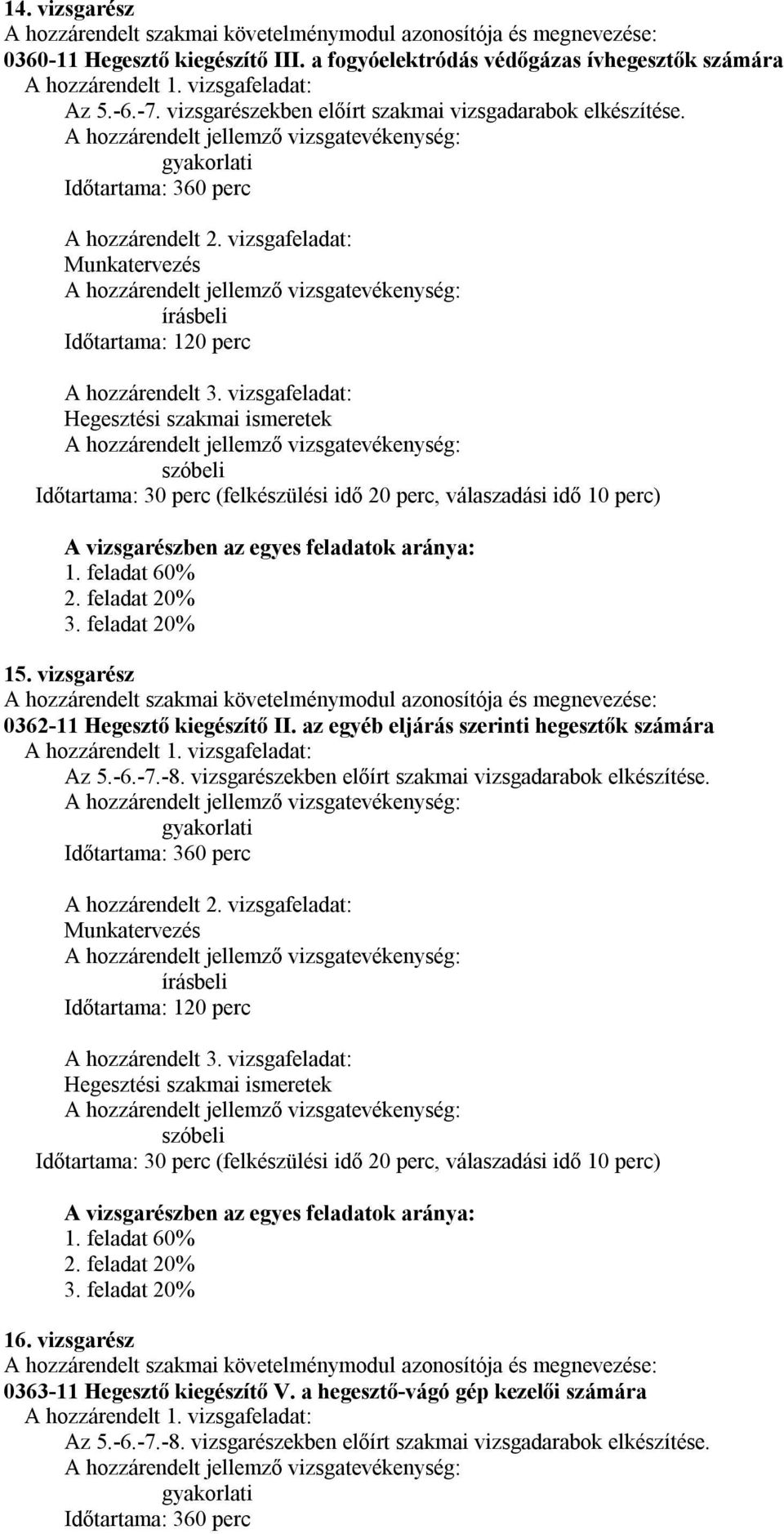 14. vizsgarész
A hozzárendelt szakmai követelménymodul azonosítója és megnevezése:
0360-11 Hegesztő kiegészítő III. a fogyóelektródás védőgázas ívhegesztők számára
A hozzárendelt 1. vizsgafeladat:
Az 5.-6.-7. vizsgarészekben előírt szakmai vizsgadarabok elkészítése.
A hozzárendelt jellemző vizsgatevékenység:
gyakorlati
Időtartama: 360 perc

A hozzárendelt 2. vizsgafeladat:
Munkatervezés
A hozzárendelt jellemző vizsgatevékenység:
írásbeli
Időtartama: 120 perc

A hozzárendelt 3. vizsgafeladat:
Hegesztési szakmai ismeretek
A hozzárendelt jellemző vizsgatevékenység:
szóbeli
Időtartama: 30 perc (felkészülési idő 20 perc, válaszadási idő 10 perc)

A vizsgarészben az egyes feladatok aránya:
1. feladat 60%
2. feladat 20%
3. feladat 20%

15. vizsgarész
A hozzárendelt szakmai követelménymodul azonosítója és megnevezése:
0362-11 Hegesztő kiegészítő II. az egyéb eljárás szerinti hegesztők számára
A hozzárendelt 1. vizsgafeladat:
Az 5.-6.-7.-8. vizsgarészekben előírt szakmai vizsgadarabok elkészítése.
A hozzárendelt jellemző vizsgatevékenység:
gyakorlati
Időtartama: 360 perc

A hozzárendelt 2. vizsgafeladat:
Munkatervezés
A hozzárendelt jellemző vizsgatevékenység:
írásbeli
Időtartama: 120 perc

A hozzárendelt 3. vizsgafeladat:
Hegesztési szakmai ismeretek
A hozzárendelt jellemző vizsgatevékenység:
szóbeli
Időtartama: 30 perc (felkészülési idő 20 perc, válaszadási idő 10 perc)

A vizsgarészben az egyes feladatok aránya:
1. feladat 60%
2. feladat 20%
3. feladat 20%

16. vizsgarész
A hozzárendelt szakmai követelménymodul azonosítója és megnevezése:
0363-11 Hegesztő kiegészítő V. a hegesztő-vágó gép kezelői számára
A hozzárendelt 1. vizsgafeladat:
Az 5.-6.-7.-8. vizsgarészekben előírt szakmai vizsgadarabok elkészítése.
A hozzárendelt jellemző vizsgatevékenység:
gyakorlati
Időtartama: 360 perc